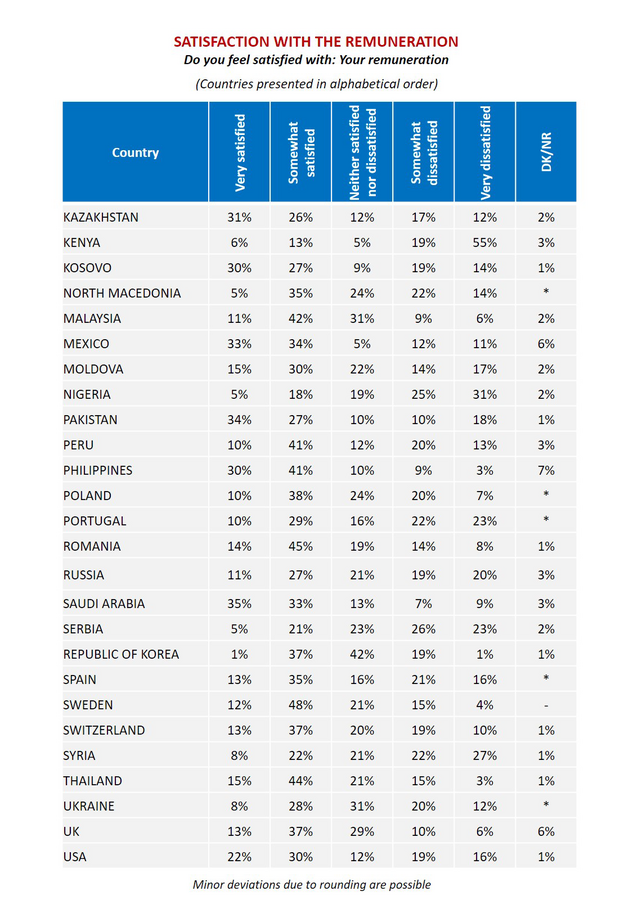 SATISFACTION WITH THE REMUNERATION

Do you feel satisfied with: Your remuneration

(Countries presented in alphabetical order)

| Country | Very satisfied | Somewhat satisfied | Neither satisfied nor dissatisfied | Somewhat dissatisfied | Very dissatisfied | DK/NR |
|---|---|---|---|---|---|---|
| KAZAKHSTAN | 31% | 26% | 12% | 17% | 12% | 2% |
| KENYA | 6% | 13% | 5% | 19% | 55% | 3% |
| KOSOVO | 30% | 27% | 9% | 19% | 14% | 1% |
| NORTH MACEDONIA | 5% | 35% | 24% | 22% | 14% | * |
| MALAYSIA | 11% | 42% | 31% | 9% | 6% | 2% |
| MEXICO | 33% | 34% | 5% | 12% | 11% | 6% |
| MOLDOVA | 15% | 30% | 22% | 14% | 17% | 2% |
| NIGERIA | 5% | 18% | 19% | 25% | 31% | 2% |
| PAKISTAN | 34% | 27% | 10% | 10% | 18% | 1% |
| PERU | 10% | 41% | 12% | 20% | 13% | 3% |
| PHILIPPINES | 30% | 41% | 10% | 9% | 3% | 7% |
| POLAND | 10% | 38% | 24% | 20% | 7% | * |
| PORTUGAL | 10% | 29% | 16% | 22% | 23% | * |
| ROMANIA | 14% | 45% | 19% | 14% | 8% | 1% |
| RUSSIA | 11% | 27% | 21% | 19% | 20% | 3% |
| SAUDI ARABIA | 35% | 33% | 13% | 7% | 9% | 3% |
| SERBIA | 5% | 21% | 23% | 26% | 23% | 2% |
| REPUBLIC OF KOREA | 1% | 37% | 42% | 19% | 1% | 1% |
| SPAIN | 13% | 35% | 16% | 21% | 16% | * |
| SWEDEN | 12% | 48% | 21% | 15% | 4% | - |
| SWITZERLAND | 13% | 37% | 20% | 19% | 10% | 1% |
| SYRIA | 8% | 22% | 21% | 22% | 27% | 1% |
| THAILAND | 15% | 44% | 21% | 15% | 3% | 1% |
| UKRAINE | 8% | 28% | 31% | 20% | 12% | * |
| UK | 13% | 37% | 29% | 10% | 6% | 6% |
| USA | 22% | 30% | 12% | 19% | 16% | 1% |

Minor deviations due to rounding are possible